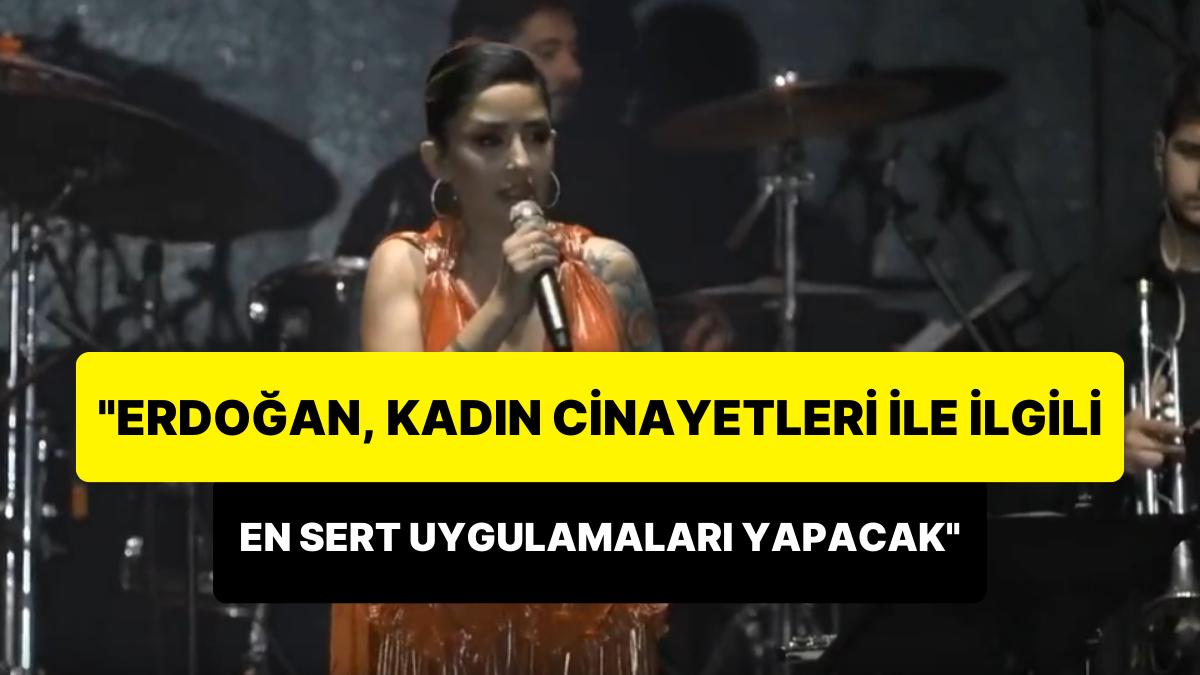 "ERDOĞAN, KADIN CİNAYETLERİ İLE İLGİLİ

EN SERT UYGULAMALARI YAPACAK"